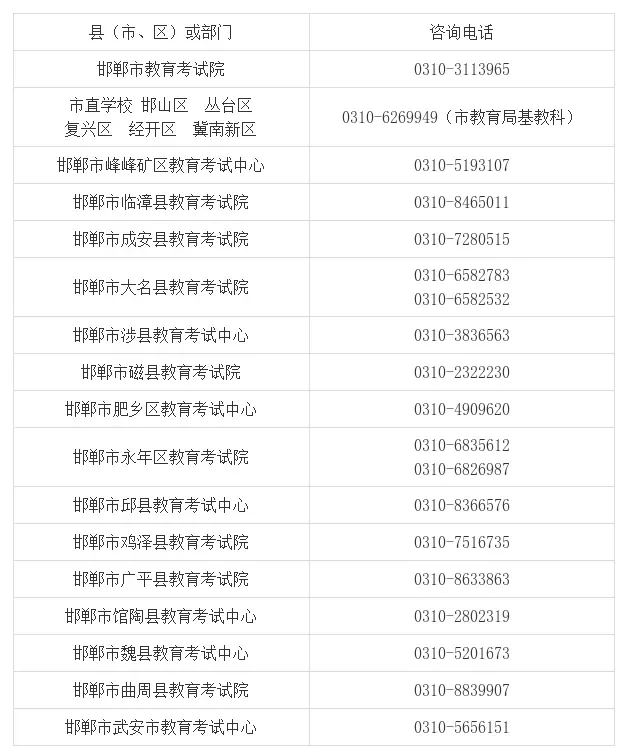 | 县（市、区）或部门 | 咨询电话 |
|---|---|
| 邯郸市教育考试院 | 0310-3113965 |
| 市直学校 邯山区 丛台区 复兴区 经开区 冀南新区 | 0310-6269949（市教育局基教科） |
| 邯郸市峰峰矿区教育考试中心 | 0310-5193107 |
| 邯郸市临漳县教育考试院 | 0310-8465011 |
| 邯郸市成安县教育考试院 | 0310-7280515 |
| 邯郸市大名县教育考试院 | 0310-6582783 0310-6582532 |
| 邯郸市涉县教育考试中心 | 0310-3836563 |
| 邯郸市磁县教育考试院 | 0310-2322230 |
| 邯郸市肥乡区教育考试中心 | 0310-4909620 |
| 邯郸市永年区教育考试院 | 0310-6835612 0310-6826987 |
| 邯郸市邱县教育考试中心 | 0310-8366576 |
| 邯郸市鸡泽县教育考试院 | 0310-7516735 |
| 邯郸市广平县教育考试院 | 0310-8633863 |
| 邯郸市馆陶县教育考试中心 | 0310-2802319 |
| 邯郸市魏县教育考试中心 | 0310-5201673 |
| 邯郸市曲周县教育考试院 | 0310-8839907 |
| 邯郸市武安市教育考试中心 | 0310-5656151 |